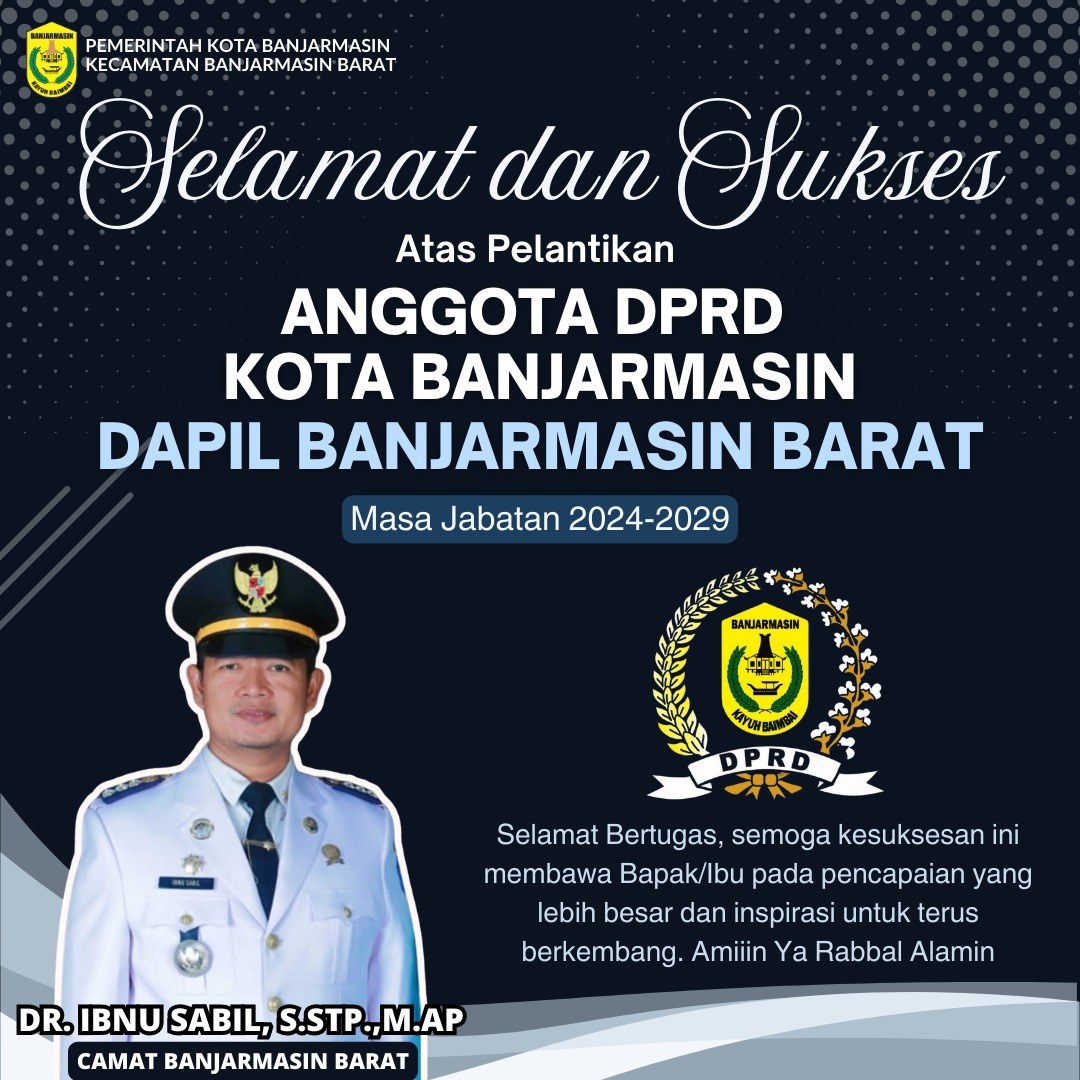 PEMERINTAH KOTA BANJARMASIN
KECAMATAN BANJARMASIN BARAT

Selamat dan Sukses

Atas Pelantikan

ANGGOTA DPRD
KOTA BANJARMASIN
DAPIL BANJARMASIN BARAT

Masa Jabatan 2024-2029

BANJARMASIN
KAYUH BAIMBAI
DPRD

Selamat Bertugas, semoga kesuksesan ini membawa Bapak/Ibu pada pencapaian yang lebih besar dan inspirasi untuk terus berkembang. Amiiin Ya Rabbal Alamin

DR. IBNU SABIL, S.STP., M.AP
CAMAT BANJARMASIN BARAT